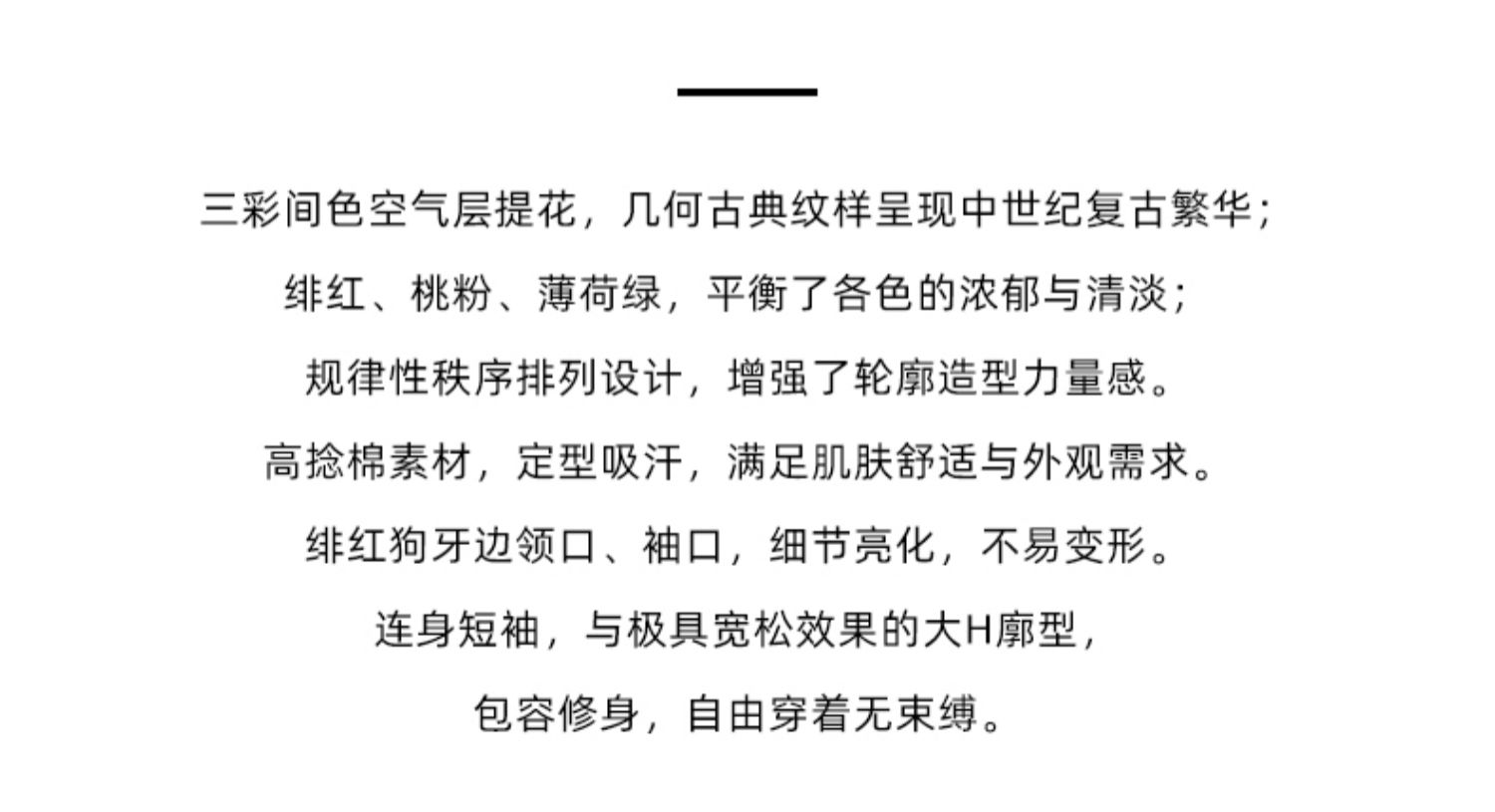 三彩间色空气层提花，几何古典纹样呈现中世纪复古繁华；

绯红、桃粉、薄荷绿，平衡了各色的浓郁与清淡；

规律性秩序排列设计，增强了轮廓造型力量感。

高捻棉素材，定型吸汗，满足肌肤舒适与外观需求。

绯红狗牙边领口、袖口，细节亮化，不易变形。

连身短袖，与极具宽松效果的大H廓型，

包容修身，自由穿着无束缚。